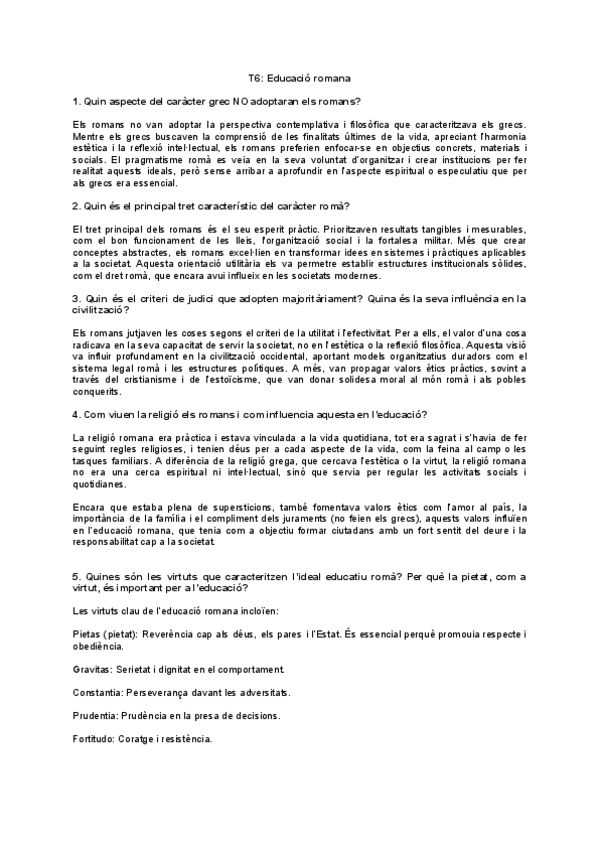 T6: Educació romana

1. Quin aspecte del caràcter grec NO adoptaran els romans?

Els romans no van adoptar la perspectiva contemplativa i filosòfica que caracteritzava els grecs. Mentre els grecs buscaven la comprensió de les finalitats últimes de la vida, apreciant l'harmonia estètica i la reflexió intel·lectual, els romans preferien enfocar-se en objectius concrets, materials i socials. El pragmatisme romà es veia en la seva voluntat d'organitzar i crear institucions per fer realitat aquests ideals, però sense arribar a aprofundir en l'aspecte espiritual o especulatiu que per als grecs era essencial.

2. Quin és el principal tret característic del caràcter romà?

El tret principal dels romans és el seu esperit pràctic. Prioritzaven resultats tangibles i mesurables, com el bon funcionament de les lleis, l'organització social i la fortalesa militar. Més que crear conceptes abstractes, els romans excel·lien en transformar idees en sistemes i pràctiques aplicables a la societat. Aquesta orientació utilitària els va permetre establir estructures institucionals sòlides, com el dret romà, que encara avui influeix en les societats modernes.

3. Quin és el criteri de judici que adopten majoritàriament? Quina és la seva influència en la civilització?

Els romans jutjaven les coses segons el criteri de la utilitat i l'efectivitat. Per a ells, el valor d'una cosa radicava en la seva capacitat de servir la societat, no en l'estètica o la reflexió filosòfica. Aquesta visió va influir profundament en la civilització occidental, aportant models organitzatius duradors com el sistema legal romà i les estructures polítiques. A més, van propagar valors ètics pràctics, sovint a través del cristianisme i de l'estoïcisme, que van donar solidesa moral al món romà i als pobles conquerits.

4. Com viuen la religió els romans i com influencia aquesta en l'educació?

La religió romana era pràctica i estava vinculada a la vida quotidiana, tot era sagrat i s'havia de fer seguint regles religioses, i tenien déus per a cada aspecte de la vida, com la feina al camp o les tasques familiars. A diferència de la religió grega, que cercava l'estètica o la virtut, la religió romana no era una cerca espiritual ni intel·lectual, sinó que servia per regular les activitats socials i quotidianes.

Encara que estaba plena de supersticions, també fomentava valors ètics com l'amor al país, la importància de la família i el compliment dels juraments (no feien els grecs), aquests valors influïen en l'educació romana, que tenia com a objectiu formar ciutadans amb un fort sentit del deure i la responsabilitat cap a la societat.

5. Quines són les virtuts que caracteritzen l'ideal educatiu romà? Per què la pietat, com a virtut, és important per a l'educació?

Les virtuts clau de l'educació romana incloïen:

Pietas (pietat): Reverència cap als déus, els pares i l'Estat. És essencial perquè promouia respecte i obediència.

Gravitas: Serietat i dignitat en el comportament.

Constantia: Perseverança davant les adversitats.

Prudentia: Prudència en la presa de decisions.

Fortitudo: Coratge i resistència.